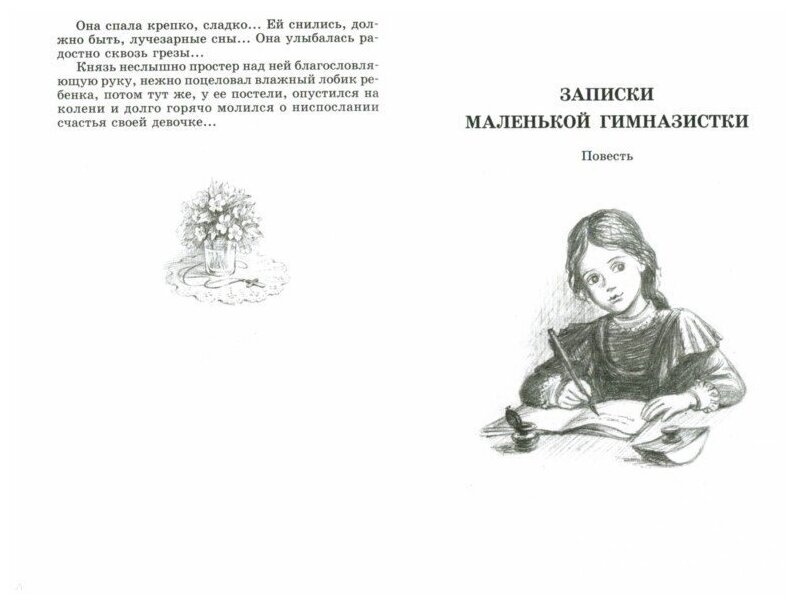 Она спала крепко, сладко... Ей снились, должно быть, лучезарные сны... Она улыбалась радостно сквозь грезы...

Князь неслышно простер над ней благословляющую руку, нежно поцеловал влажный лобик ребенка, потом тут же, у ее постели, опустился на колени и долго горячо молился о ниспослании счастья своей девочке...

ЗАПИСКИ
МАЛЕНЬКОЙ ГИМНАЗИСТКИ

Повесть